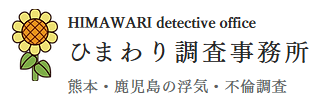 HIMAWARI detective office
ひまわり調査事務所
熊本・鹿児島の浮気・不倫調査